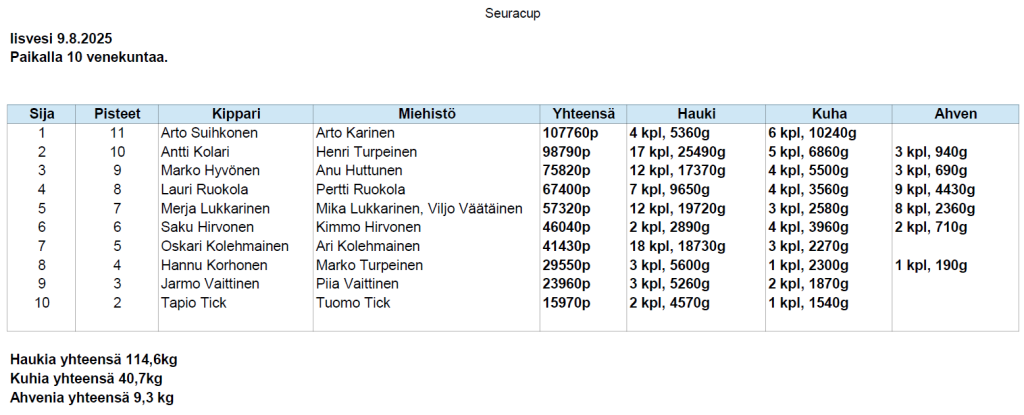 Seuracup

Iisvesi 9.8.2025
Paikalla 10 venekuntaa.

| Sija | Pisteet | Kippari | Miehistö | Yhteensä | Hauki | Kuha | Ahven |
|---|---|---|---|---|---|---|---|
| 1 | 11 | Arto Suihkonen | Arto Karinen | 107760p | 4 kpl, 5360g | 6 kpl, 10240g | |
| 2 | 10 | Antti Kolari | Henri Turpeinen | 98790p | 17 kpl, 25490g | 5 kpl, 6860g | 3 kpl, 940g |
| 3 | 9 | Marko Hyvönen | Anu Huttunen | 75820p | 12 kpl, 17370g | 4 kpl, 5500g | 3 kpl, 690g |
| 4 | 8 | Lauri Ruokola | Pertti Ruokola | 67400p | 7 kpl, 9650g | 4 kpl, 3560g | 9 kpl, 4430g |
| 5 | 7 | Merja Lukkarinen | Mika Lukkarinen, Viljo Väätäinen | 57320p | 12 kpl, 19720g | 3 kpl, 2580g | 8 kpl, 2360g |
| 6 | 6 | Saku Hirvonen | Kimmo Hirvonen | 46040p | 2 kpl, 2890g | 4 kpl, 3960g | 2 kpl, 710g |
| 7 | 5 | Oskari Kolehmainen | Ari Kolehmainen | 41430p | 18 kpl, 18730g | 3 kpl, 2270g | |
| 8 | 4 | Hannu Korhonen | Marko Turpeinen | 29550p | 3 kpl, 5600g | 1 kpl, 2300g | 1 kpl, 190g |
| 9 | 3 | Jarmo Vaittinen | Piia Vaittinen | 23960p | 3 kpl, 5260g | 2 kpl, 1870g | |
| 10 | 2 | Tapio Tick | Tuomo Tick | 15970p | 2 kpl, 4570g | 1 kpl, 1540g | |

Haukia yhteensä 114,6kg
Kuhia yhteensä 40,7kg
Ahvenia yhteensä 9,3 kg